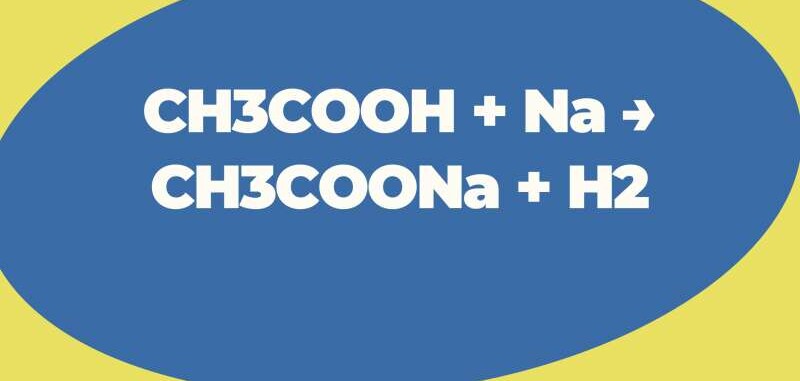 $CH3COOH + Na \rightarrow CH3COONa + H2$